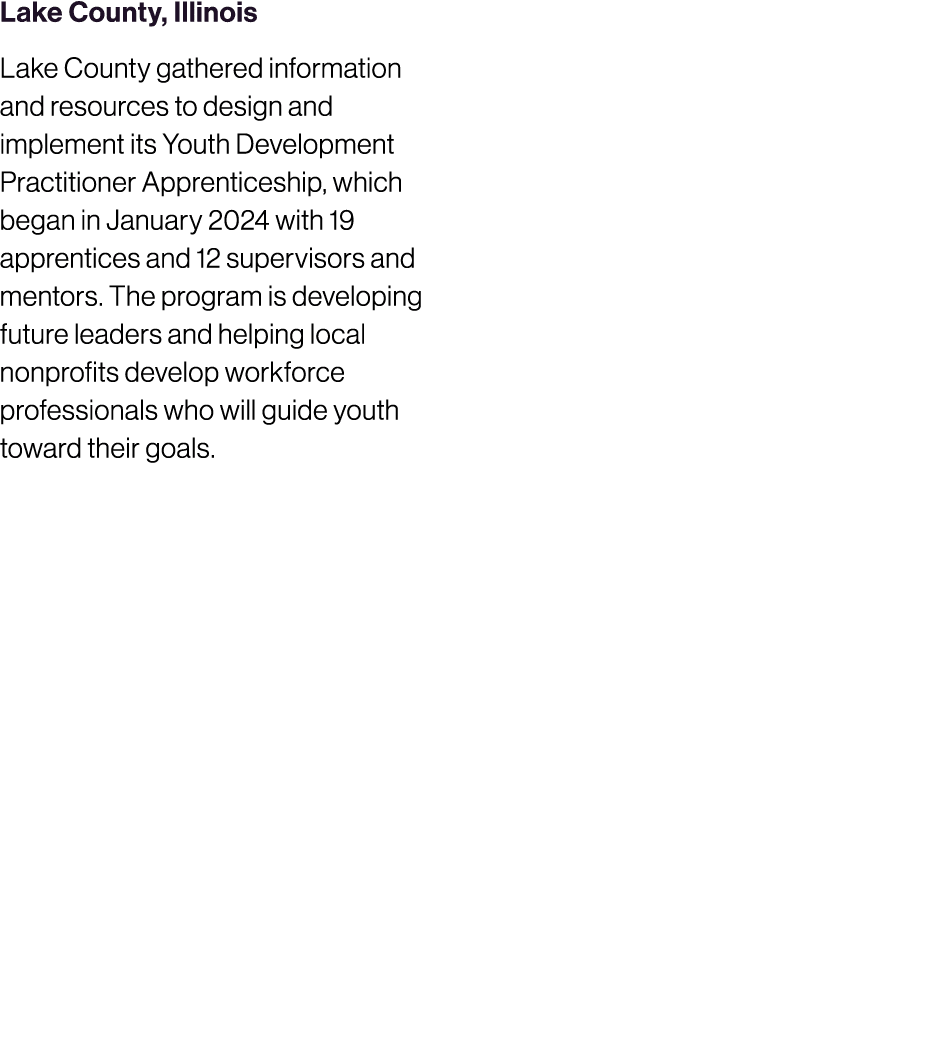 Lake County, Illinois

Lake County gathered information and resources to design and implement its Youth Development Practitioner Apprenticeship, which began in January 2024 with 19 apprentices and 12 supervisors and mentors. The program is developing future leaders and helping local nonprofits develop workforce professionals who will guide youth toward their goals.